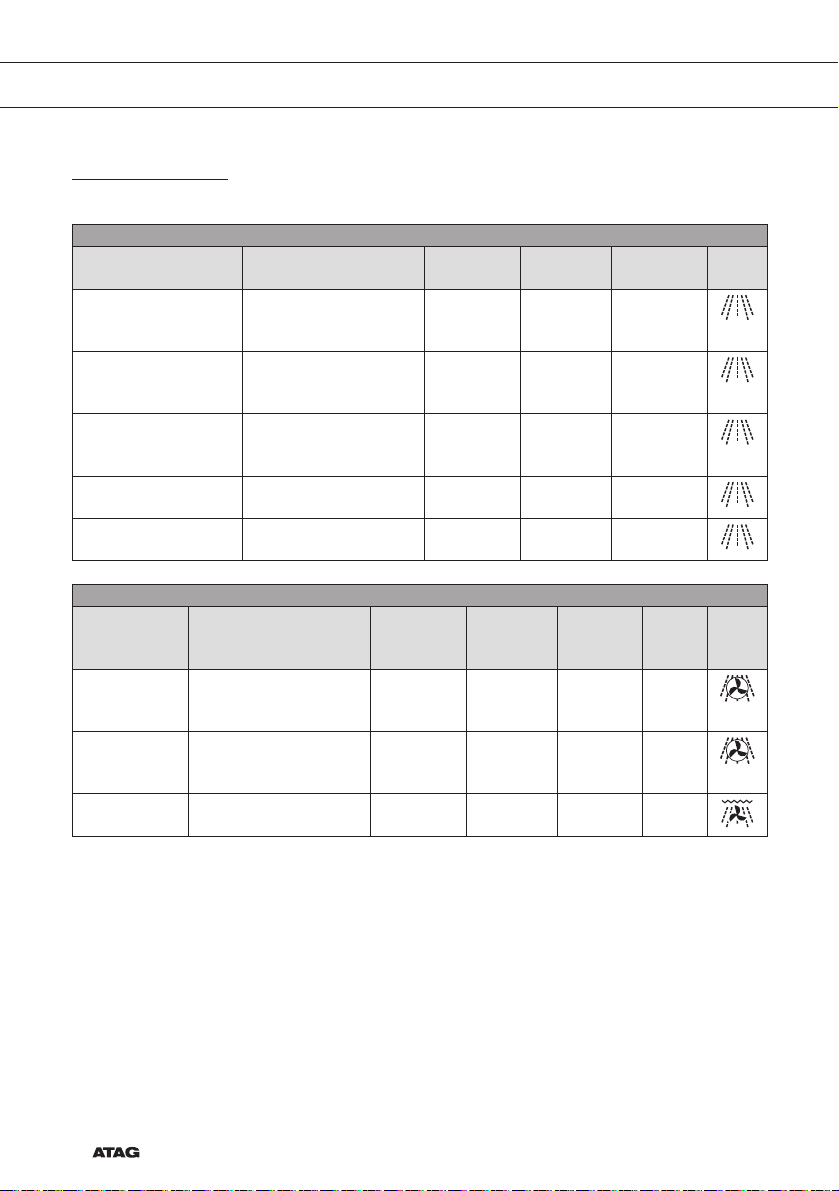 ATAG